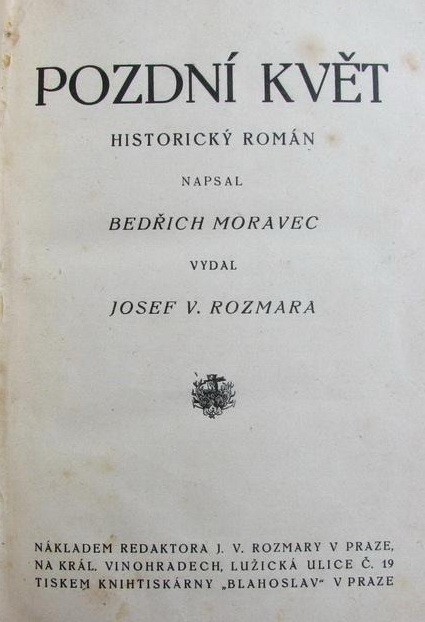 POZDNÍ KVĚT

HISTORICKÝ ROMÁN

NAPSAL

BEDŘICH MORAVEC

VYDAL

JOSEF V. ROZMARA

NÁKLADEM REDAKTORA J. V. ROZMARY V PRAZE,
NA KRÁL. VINOHRADECH, LUŽICKÁ ULICE Č. 19
TISKEM KNIHTISKÁRNY „BLAHOSLAV“ V PRAZE